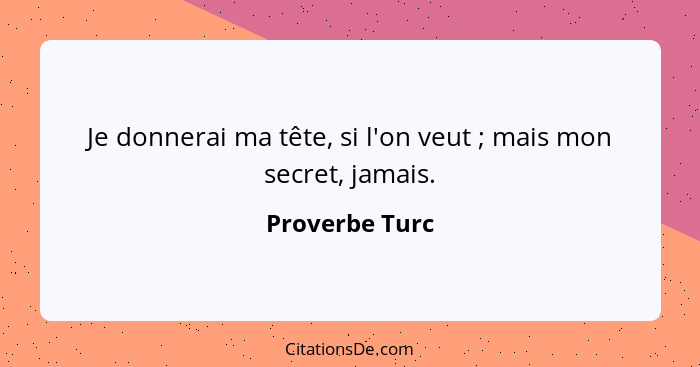 Je donnerai ma tête, si l'on veut ; mais mon secret, jamais.

Proverbe Turc

CitationsDe.com